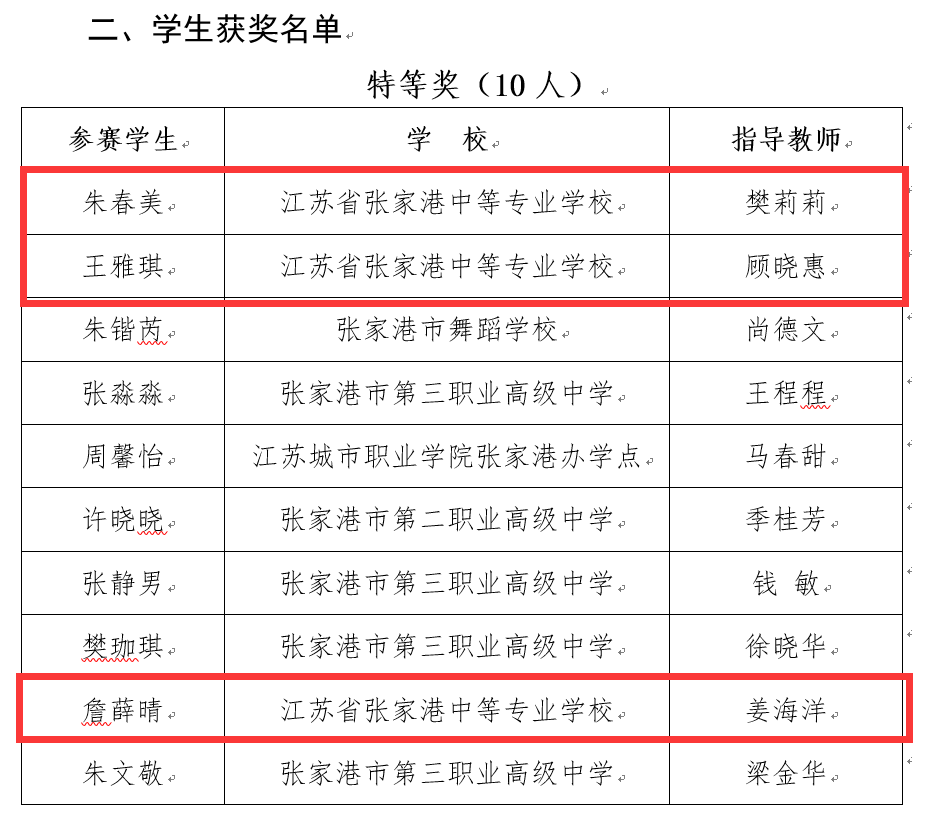 二、学生获奖名单

特等奖（10 人）

| 参赛学生 | 学　校 | 指导教师 |
|---|---|---|
| 朱春美 | 江苏省张家港中等专业学校 | 樊莉莉 |
| 王雅琪 | 江苏省张家港中等专业学校 | 顾晓惠 |
| 朱锴芮 | 张家港市舞蹈学校 | 尚德文 |
| 张淼淼 | 张家港市第三职业高级中学 | 王程程 |
| 周馨怡 | 江苏城市职业学院张家港办学点 | 马春甜 |
| 许晓晓 | 张家港市第二职业高级中学 | 季桂芳 |
| 张静男 | 张家港市第三职业高级中学 | 钱　敏 |
| 樊珈琪 | 张家港市第三职业高级中学 | 徐晓华 |
| 詹薛晴 | 江苏省张家港中等专业学校 | 姜海洋 |
| 朱文敬 | 张家港市第三职业高级中学 | 梁金华 |